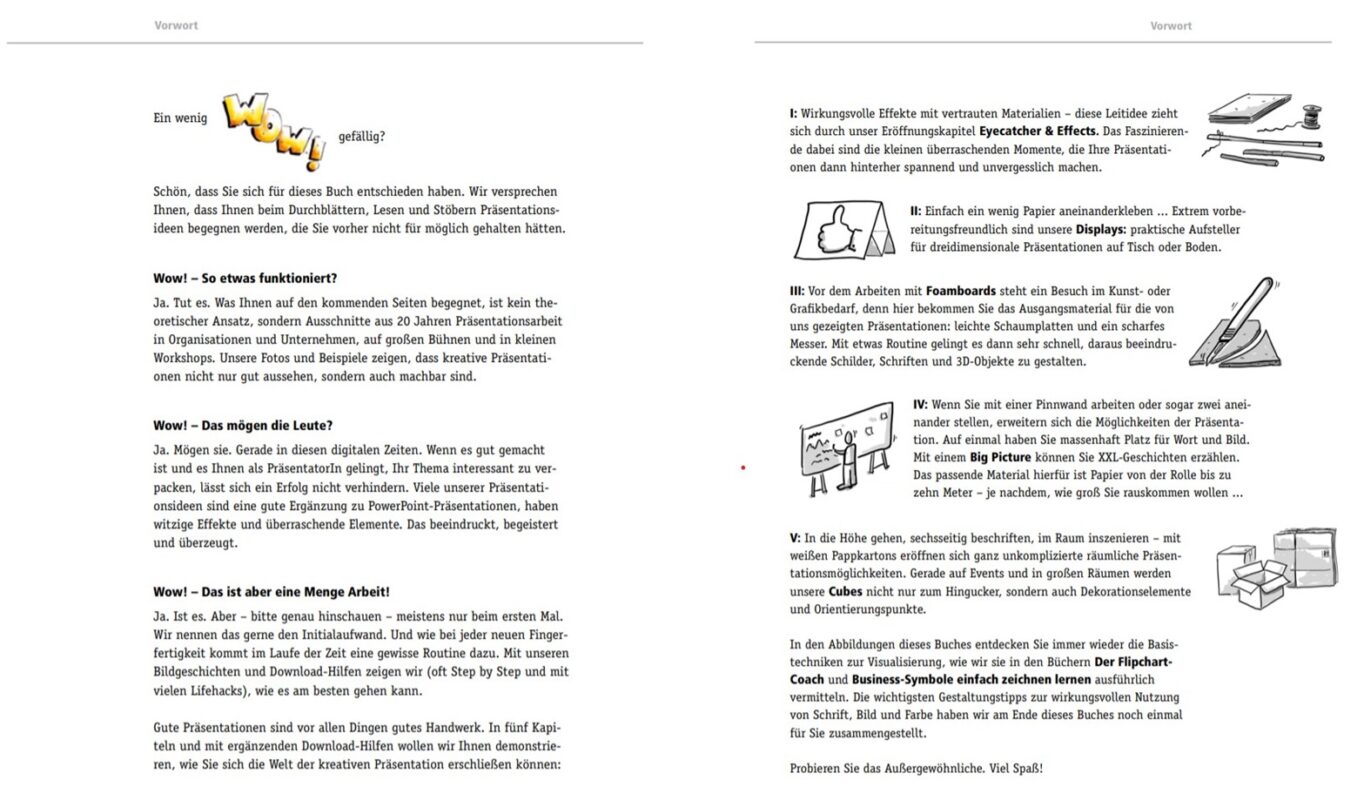 Vorwort

Ein wenig WOW! gefällig?

Schön, dass Sie sich für dieses Buch entschieden haben. Wir versprechen Ihnen, dass Ihnen beim Durchblättern, Lesen und Stöbern Präsentationsideen begegnen werden, die Sie vorher nicht für möglich gehalten hätten.

Wow! – So etwas funktioniert?

Ja. Tut es. Was Ihnen auf den kommenden Seiten begegnet, ist kein theoretischer Ansatz, sondern Ausschnitte aus 20 Jahren Präsentationsarbeit in Organisationen und Unternehmen, auf großen Bühnen und in kleinen Workshops. Unsere Fotos und Beispiele zeigen, dass kreative Präsentationen nicht nur gut aussehen, sondern auch machbar sind.

Wow! – Das mögen die Leute?

Ja. Mögen sie. Gerade in diesen digitalen Zeiten. Wenn es gut gemacht ist und es Ihnen als PräsentatorIn gelingt, Ihr Thema interessant zu verpacken, lässt sich ein Erfolg nicht verhindern. Viele unserer Präsentationsideen sind eine gute Ergänzung zu PowerPoint-Präsentationen, haben witzige Effekte und überraschende Elemente. Das beeindruckt, begeistert und überzeugt.

Wow! – Das ist aber eine Menge Arbeit!

Ja. Ist es. Aber – bitte genau hinschauen – meistens nur beim ersten Mal. Wir nennen das gerne den Initialaufwand. Und wie bei jeder neuen Fingerfertigkeit kommt im Laufe der Zeit eine gewisse Routine dazu. Mit unseren Bildgeschichten und Download-Hilfen zeigen wir (oft Step by Step und mit vielen Lifehacks), wie es am besten gehen kann.

Gute Präsentationen sind vor allen Dingen gutes Handwerk. In fünf Kapiteln und mit ergänzenden Download-Hilfen wollen wir Ihnen demonstrieren, wie Sie sich die Welt der kreativen Präsentation erschließen können:

Vorwort

I: Wirkungsvolle Effekte mit vertrauten Materialien – diese Leitidee zieht sich durch unser Eröffnungskapitel Eyecatcher & Effects. Das Faszinierende dabei sind die kleinen überraschenden Momente, die Ihre Präsentationen dann hinterher spannend und unvergesslich machen.

II: Einfach ein wenig Papier aneinanderkleben ... Extrem vorbereitungsfreundlich sind unsere Displays: praktische Aufsteller für dreidimensionale Präsentationen auf Tisch oder Boden.

III: Vor dem Arbeiten mit Foamboards steht ein Besuch im Kunst- oder Grafikbedarf, denn hier bekommen Sie das Ausgangsmaterial für die von uns gezeigten Präsentationen: leichte Schaumplatten und ein scharfes Messer. Mit etwas Routine gelingt es dann sehr schnell, daraus beeindruckende Schilder, Schriften und 3D-Objekte zu gestalten.

IV: Wenn Sie mit einer Pinnwand arbeiten oder sogar zwei aneinander stellen, erweitern sich die Möglichkeiten der Präsentation. Auf einmal haben Sie massenhaft Platz für Wort und Bild. Mit einem Big Picture können Sie XXL-Geschichten erzählen. Das passende Material hierfür ist Papier von der Rolle bis zu zehn Meter – je nachdem, wie groß Sie rauskommen wollen ...

V: In die Höhe gehen, sechsseitig beschriften, im Raum inszenieren – mit weißen Pappkartons eröffnen sich ganz unkomplizierte räumliche Präsentationsmöglichkeiten. Gerade auf Events und in großen Räumen werden unsere Cubes nicht nur zum Hingucker, sondern auch Dekorationselemente und Orientierungspunkte.

In den Abbildungen dieses Buches entdecken Sie immer wieder die Basistechniken zur Visualisierung, wie wir sie in den Büchern Der Flipchart-Coach und Business-Symbole einfach zeichnen lernen ausführlich vermitteln. Die wichtigsten Gestaltungstipps zur wirkungsvollen Nutzung von Schrift, Bild und Farbe haben wir am Ende dieses Buches noch einmal für Sie zusammengestellt.

Probieren Sie das Außergewöhnliche. Viel Spaß!